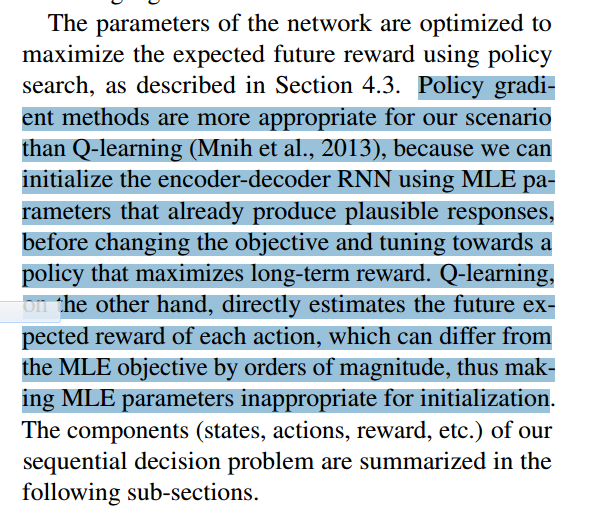 The parameters of the network are optimized to maximize the expected future reward using policy search, as described in Section 4.3. Policy gradient methods are more appropriate for our scenario than Q-learning (Mnih et al., 2013), because we can initialize the encoder-decoder RNN using MLE parameters that already produce plausible responses, before changing the objective and tuning towards a policy that maximizes long-term reward. Q-learning, on the other hand, directly estimates the future expected reward of each action, which can differ from the MLE objective by orders of magnitude, thus making MLE parameters inappropriate for initialization. The components (states, actions, reward, etc.) of our sequential decision problem are summarized in the following sub-sections.